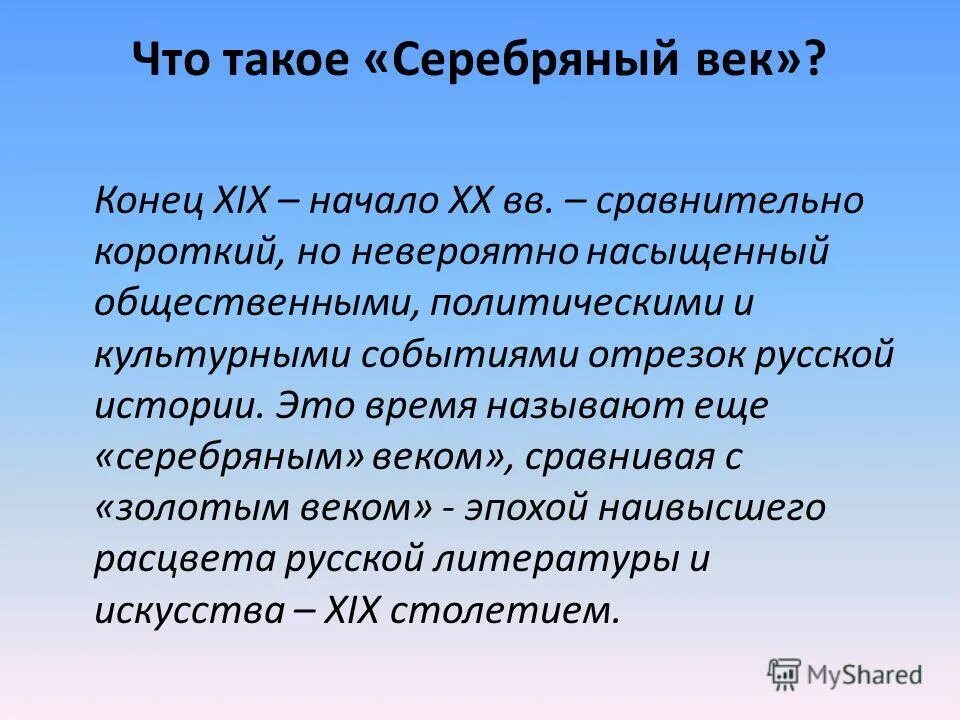 Что такое «Серебряный век»?

Конец XIX – начало XX вв. – сравнительно короткий, но невероятно насыщенный общественными, политическими и культурными событиями отрезок русской истории. Это время называют еще «серебряным» веком», сравнивая с «золотым веком» - эпохой наивысшего расцвета русской литературы и искусства – XIX столетием.

MyShared